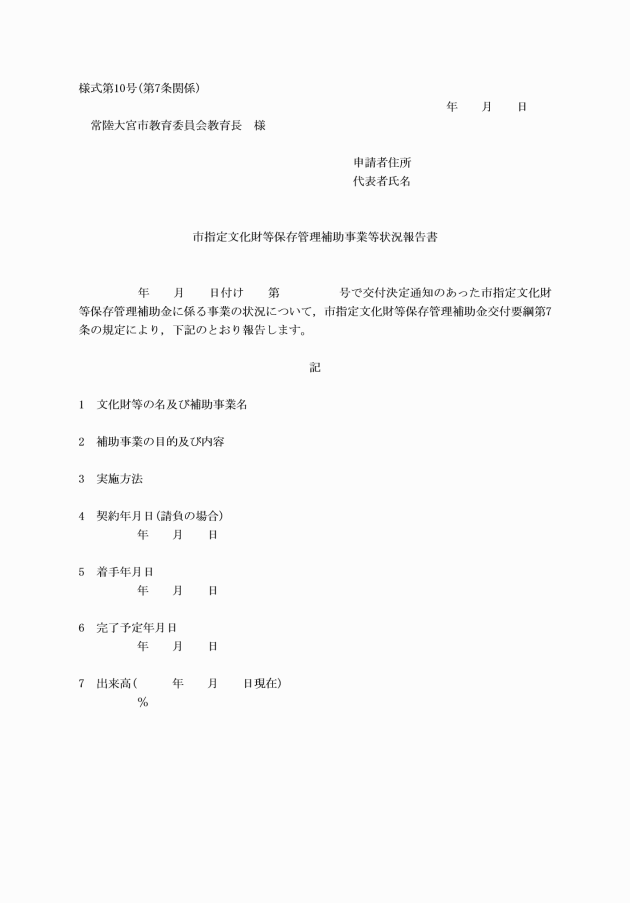 様式第10号(第7条関係)

年　　月　　日

常陸大宮市教育委員会教育長　様

申請者住所
代表者氏名

市指定文化財等保存管理補助事業等状況報告書

年　　月　　日付け　　第　　　　号で交付決定通知のあった市指定文化財等保存管理補助金に係る事業の状況について，市指定文化財等保存管理補助金交付要綱第7条の規定により，下記のとおり報告します。

記

1　文化財等の名及び補助事業名

2　補助事業の目的及び内容

3　実施方法

4　契約年月日(請負の場合)
年　　月　　日

5　着手年月日
年　　月　　日

6　完了予定年月日
年　　月　　日

7　出来高(　　年　　月　　日現在)
%